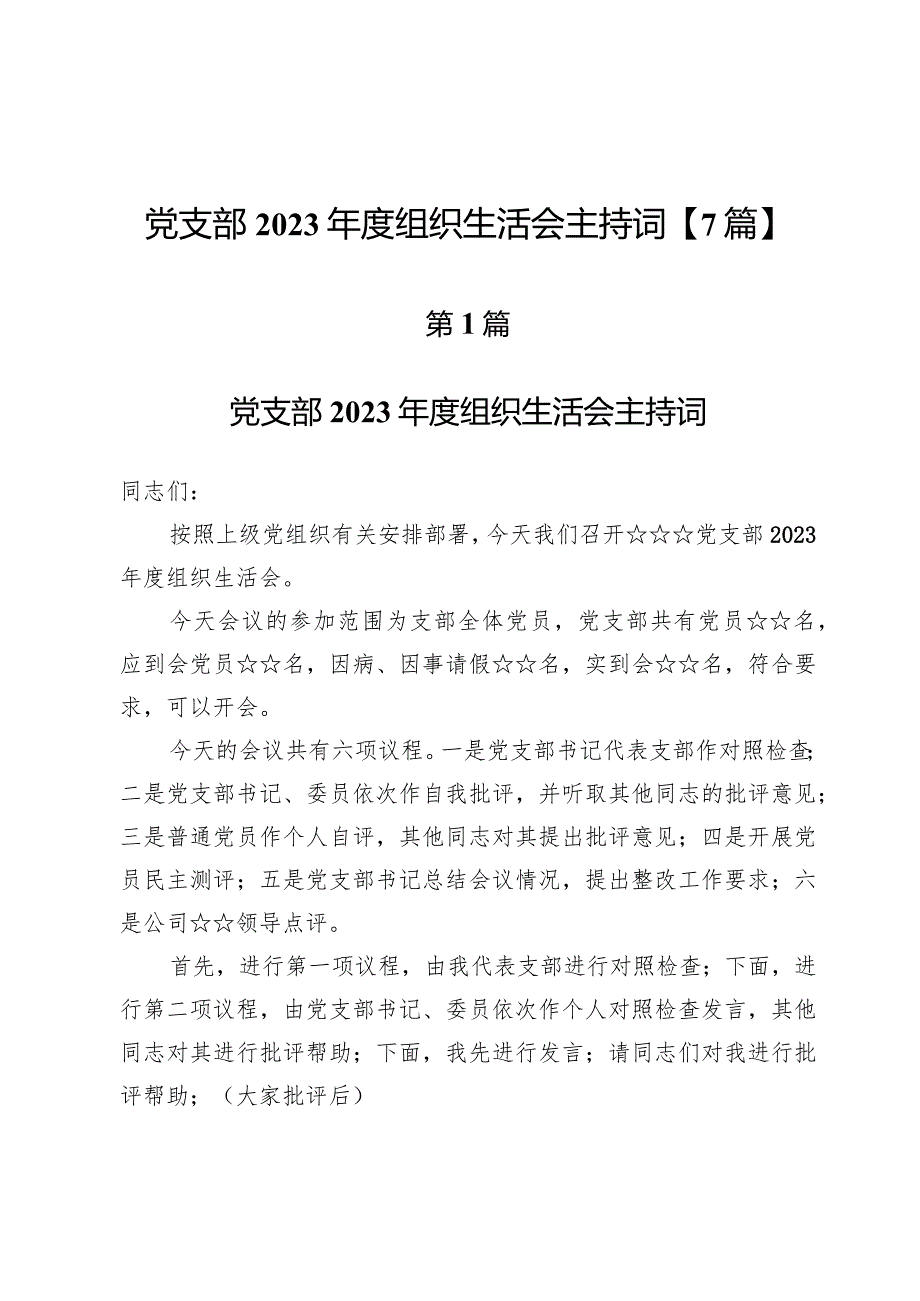 党支部2023年度组织生活会主持词【7篇】

第1篇

党支部2023年度组织生活会主持词

同志们：

按照上级党组织有关安排部署，今天我们召开☆☆☆党支部2023年度组织生活会。

今天会议的参加范围为支部全体党员，党支部共有党员☆☆名，应到会党员☆☆名，因病、因事请假☆☆名，实到会☆☆名，符合要求，可以开会。

今天的会议共有六项议程。一是党支部书记代表支部作对照检查；二是党支部书记、委员依次作自我批评，并听取其他同志的批评意见；三是普通党员作个人自评，其他同志对其提出批评意见；四是开展党员民主测评；五是党支部书记总结会议情况，提出整改工作要求；六是公司☆☆领导点评。

首先，进行第一项议程，由我代表支部进行对照检查；下面，进行第二项议程，由党支部书记、委员依次作个人对照检查发言，其他同志对其进行批评帮助；下面，我先进行发言；请同志们对我进行批评帮助；（大家批评后）